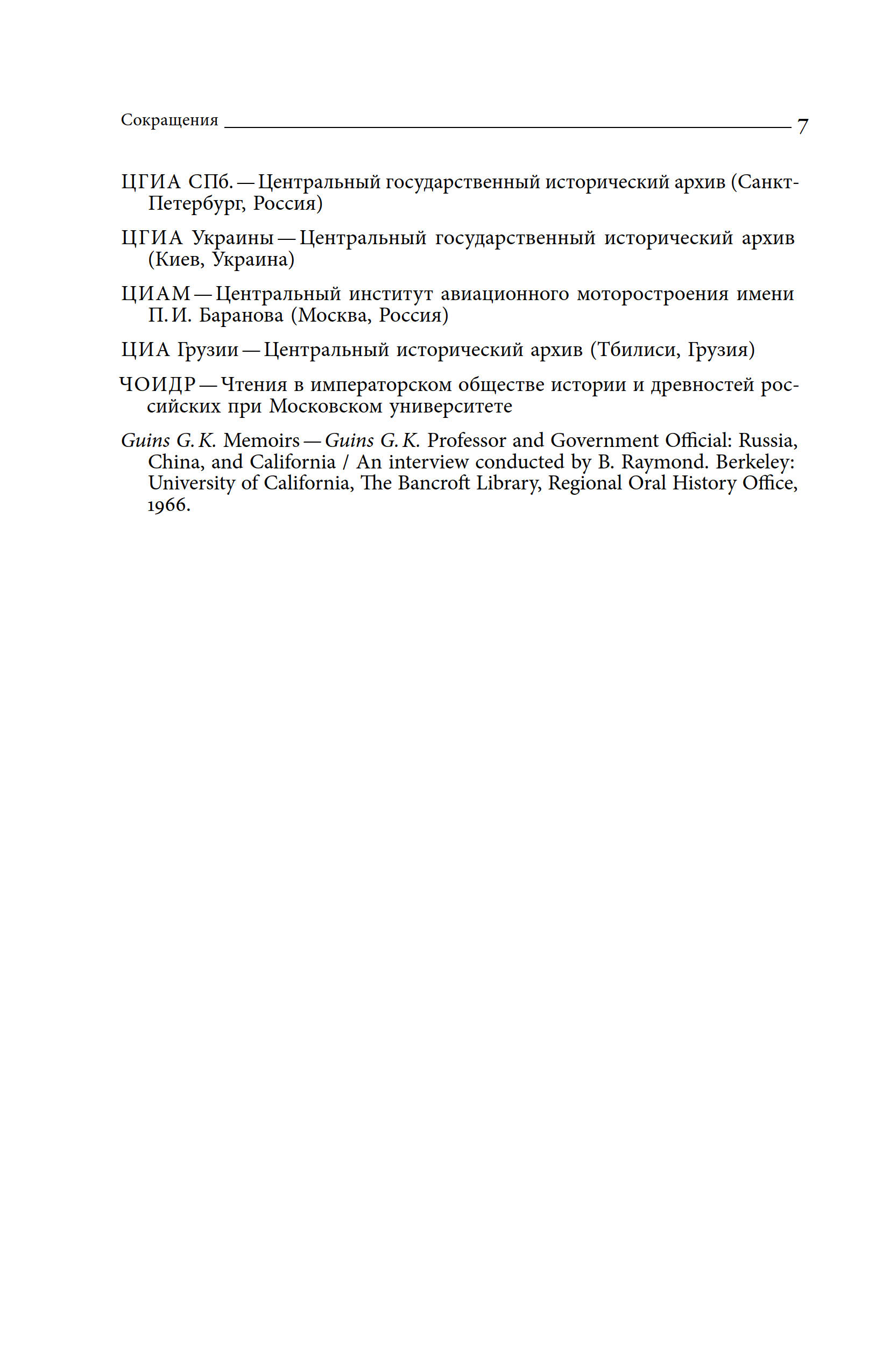 Сокращения 7

ЦГИА СПб. — Центральный государственный исторический архив (Санкт-Петербург, Россия)

ЦГИА Украины — Центральный государственный исторический архив (Киев, Украина)

ЦИАМ — Центральный институт авиационного моторостроения имени П. И. Баранова (Москва, Россия)

ЦИА Грузии — Центральный исторический архив (Тбилиси, Грузия)

ЧОИДР — Чтения в императорском обществе истории и древностей российских при Московском университете

Guins G. K. Memoirs — Guins G. K. Professor and Government Official: Russia, China, and California / An interview conducted by B. Raymond. Berkeley: University of California, The Bancroft Library, Regional Oral History Office, 1966.